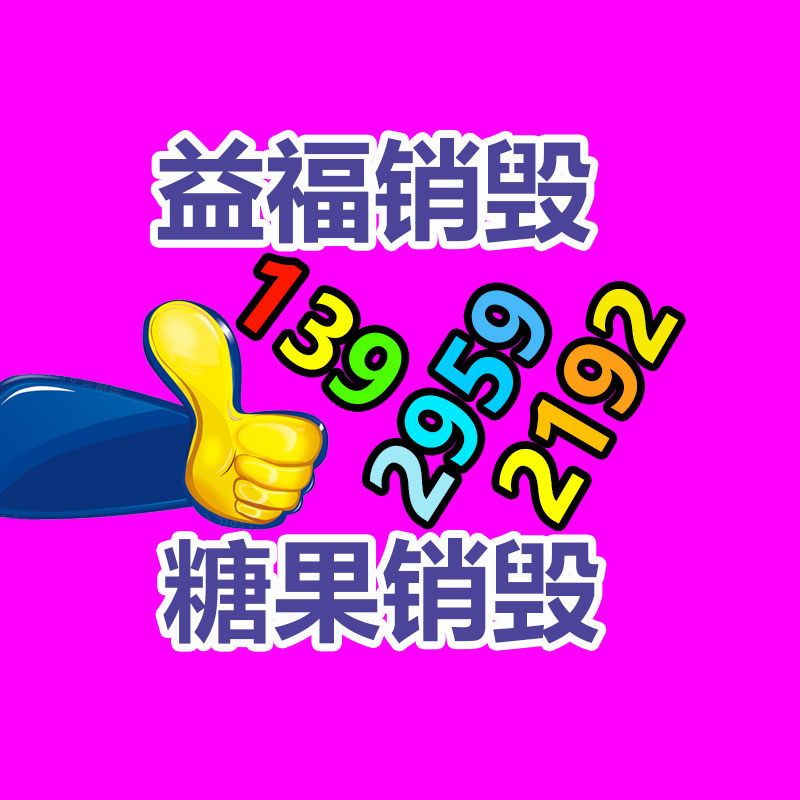 益福销毁

139 2959 2192

糖果销毁